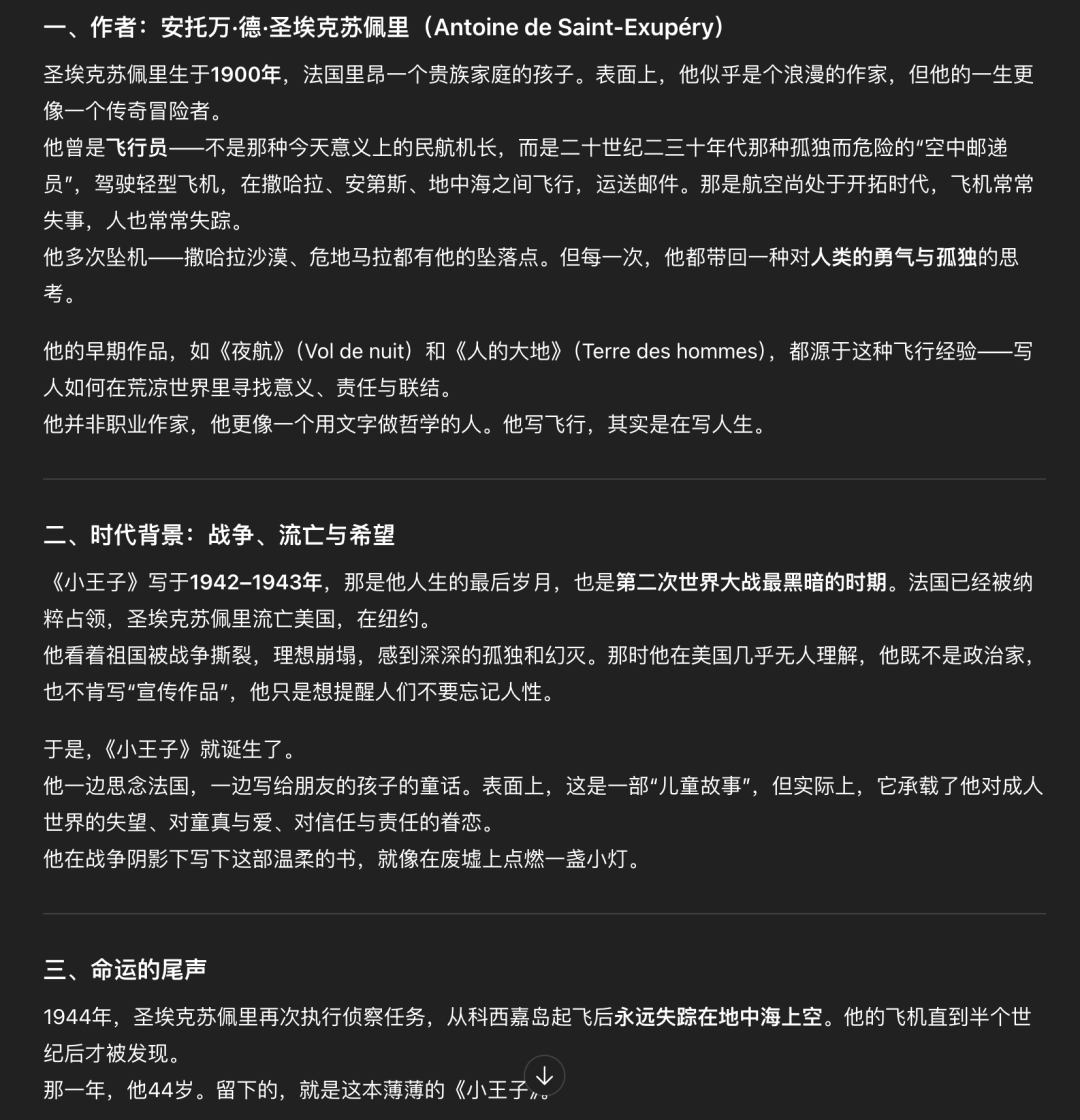 一、作者：安托万·德·圣埃克苏佩里（Antoine de Saint-Exupéry）

圣埃克苏佩里生于1900年，法国里昂一个贵族家庭的孩子。表面上，他似乎是个浪漫的作家，但他的一生更像一个传奇冒险者。
他曾是飞行员——不是那种今天意义上的民航机长，而是二十世纪二三十年代那种孤独而危险的“空中邮递员”，驾驶轻型飞机，在撒哈拉、安第斯、地中海之间飞行，运送邮件。那是航空尚处于开拓时代，飞机常常失事，人也常常失踪。
他多次坠机——撒哈拉沙漠、危地马拉都有他的坠落点。但每一次，他都带回一种对人类的勇气与孤独的思考。

他的早期作品，如《夜航》（Vol de nuit）和《人的大地》（Terre des hommes），都源于这种飞行经验——写人如何在荒凉世界里寻找意义、责任与联结。
他并非职业作家，他更像一个用文字做哲学的人。他写飞行，其实是在写人生。

二、时代背景：战争、流亡与希望

《小王子》写于1942–1943年，那是他人生的最后岁月，也是第二次世界大战最黑暗的时期。法国已经被纳粹占领，圣埃克苏佩里流亡美国，在纽约。
他看着祖国被战争撕裂，理想崩塌，感到深深的孤独和幻灭。那时他在美国几乎无人理解，他既不是政治家，也不肯写“宣传作品”，他只是想提醒人们不要忘记人性。

于是，《小王子》就诞生了。
他一边思念法国，一边写给朋友的孩子的童话。表面上，这是一部“儿童故事”，但实际上，它承载了他对成人世界的失望、对童真与爱、对信任与责任的眷恋。
他在战争阴影下写下这部温柔的书，就像在废墟上点燃一盏小灯。

三、命运的尾声

1944年，圣埃克苏佩里再次执行侦察任务，从科西嘉岛起飞后永远失踪在地中海上空。他的飞机直到半个世纪后才被发现。
那一年，他44岁。留下的，就是这本薄薄的《小王子》。